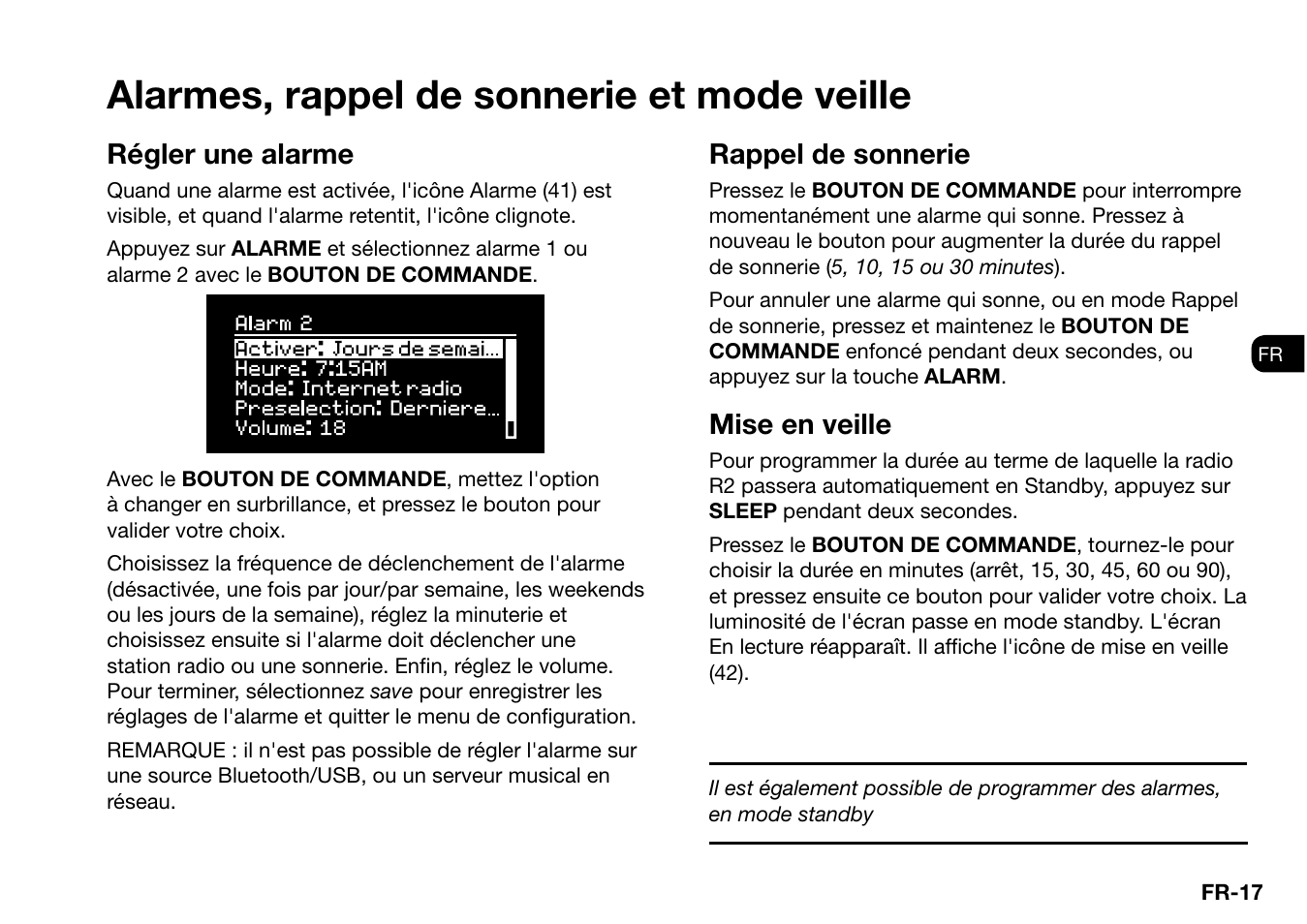 Alarmes, rappel de sonnerie et mode veille

Régler une alarme

Quand une alarme est activée, l'icône Alarme (41) est visible, et quand l'alarme retentit, l'icône clignote.

Appuyez sur ALARME et sélectionnez alarme 1 ou alarme 2 avec le BOUTON DE COMMANDE.

Alarm 2
Activer: Jours de semai…
Heure: 7:15AM
Mode: Internet radio
Preselection: Derniere…
Volume: 18

Avec le BOUTON DE COMMANDE, mettez l'option à changer en surbrillance, et pressez le bouton pour valider votre choix.

Choisissez la fréquence de déclenchement de l'alarme (désactivée, une fois par jour/par semaine, les weekends ou les jours de la semaine), réglez la minuterie et choisissez ensuite si l'alarme doit déclencher une station radio ou une sonnerie. Enfin, réglez le volume. Pour terminer, sélectionnez save pour enregistrer les réglages de l'alarme et quitter le menu de configuration.

REMARQUE : il n'est pas possible de régler l'alarme sur une source Bluetooth/USB, ou un serveur musical en réseau.

Rappel de sonnerie

Pressez le BOUTON DE COMMANDE pour interrompre momentanément une alarme qui sonne. Pressez à nouveau le bouton pour augmenter la durée du rappel de sonnerie (5, 10, 15 ou 30 minutes).

Pour annuler une alarme qui sonne, ou en mode Rappel de sonnerie, pressez et maintenez le BOUTON DE COMMANDE enfoncé pendant deux secondes, ou appuyez sur la touche ALARM.

Mise en veille

Pour programmer la durée au terme de laquelle la radio R2 passera automatiquement en Standby, appuyez sur SLEEP pendant deux secondes.

Pressez le BOUTON DE COMMANDE, tournez-le pour choisir la durée en minutes (arrêt, 15, 30, 45, 60 ou 90), et pressez ensuite ce bouton pour valider votre choix. La luminosité de l'écran passe en mode standby. L'écran En lecture réapparaît. Il affiche l'icône de mise en veille (42).

Il est également possible de programmer des alarmes, en mode standby

FR

FR-17